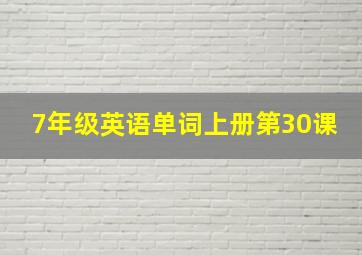 7年级英语单词上册第30课